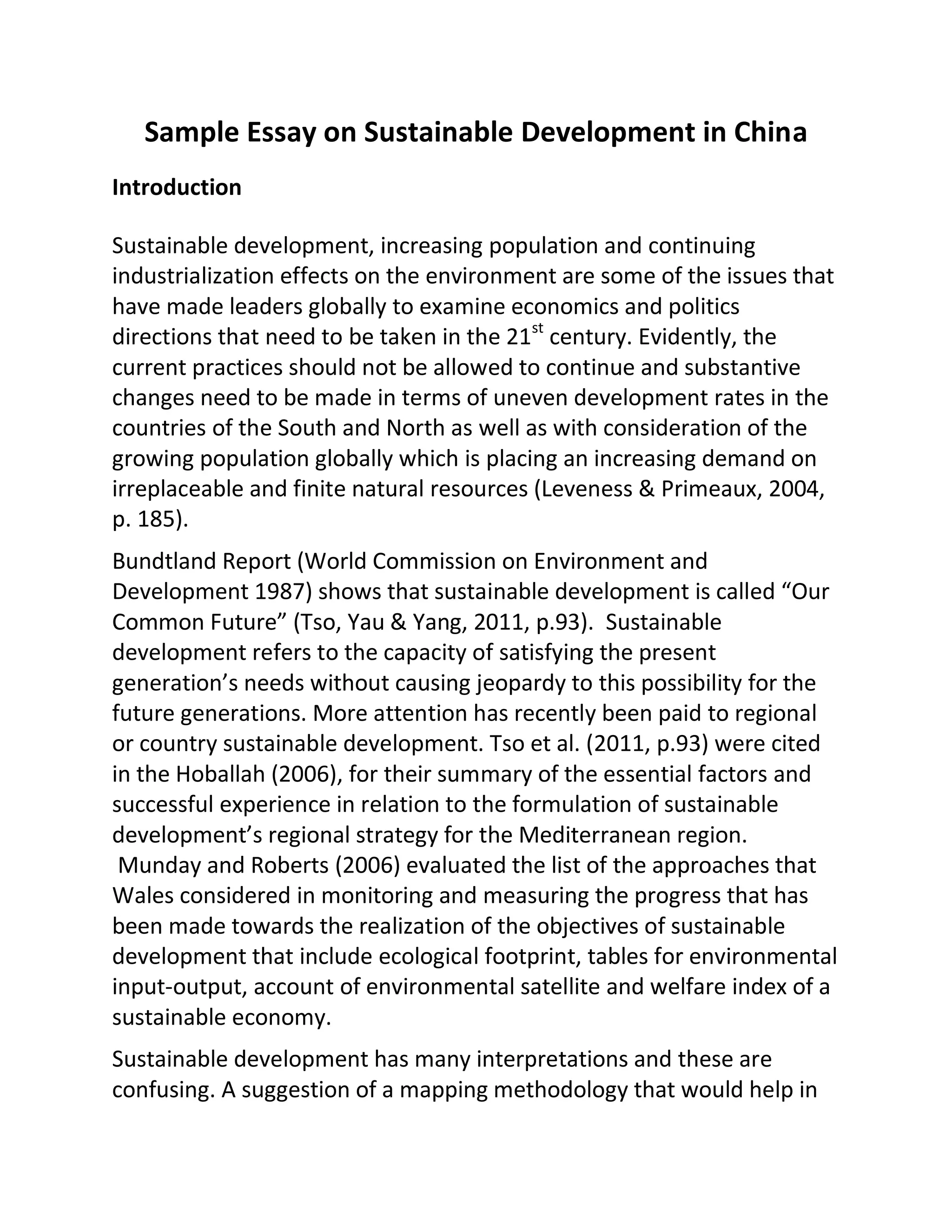 Sample Essay on Sustainable Development in China

Introduction

Sustainable development, increasing population and continuing industrialization effects on the environment are some of the issues that have made leaders globally to examine economics and politics directions that need to be taken in the 21$^{st}$ century. Evidently, the current practices should not be allowed to continue and substantive changes need to be made in terms of uneven development rates in the countries of the South and North as well as with consideration of the growing population globally which is placing an increasing demand on irreplaceable and finite natural resources (Leveness & Primeaux, 2004, p. 185).

Bundtland Report (World Commission on Environment and Development 1987) shows that sustainable development is called “Our Common Future” (Tso, Yau & Yang, 2011, p.93). Sustainable development refers to the capacity of satisfying the present generation’s needs without causing jeopardy to this possibility for the future generations. More attention has recently been paid to regional or country sustainable development. Tso et al. (2011, p.93) were cited in the Hoballah (2006), for their summary of the essential factors and successful experience in relation to the formulation of sustainable development’s regional strategy for the Mediterranean region. Munday and Roberts (2006) evaluated the list of the approaches that Wales considered in monitoring and measuring the progress that has been made towards the realization of the objectives of sustainable development that include ecological footprint, tables for environmental input-output, account of environmental satellite and welfare index of a sustainable economy.

Sustainable development has many interpretations and these are confusing. A suggestion of a mapping methodology that would help in